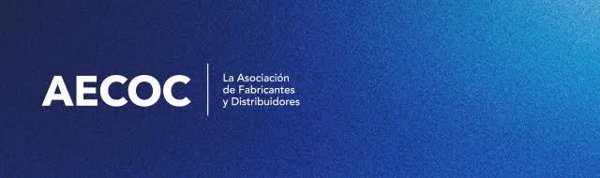 AECOC

La Asociación de Fabricantes y Distribuidores